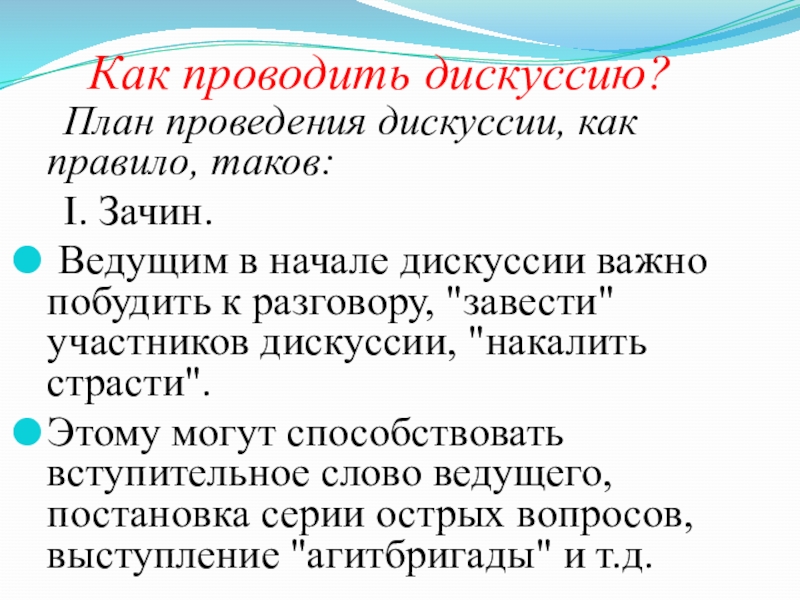 Как проводить дискуссию?

План проведения дискуссии, как правило, таков:

I. Зачин.

• Ведущим в начале дискуссии важно побудить к разговору, "завести" участников дискуссии, "накалить страсти".

• Этому могут способствовать вступительное слово ведущего, постановка серии острых вопросов, выступление "агитбригады" и т.д.